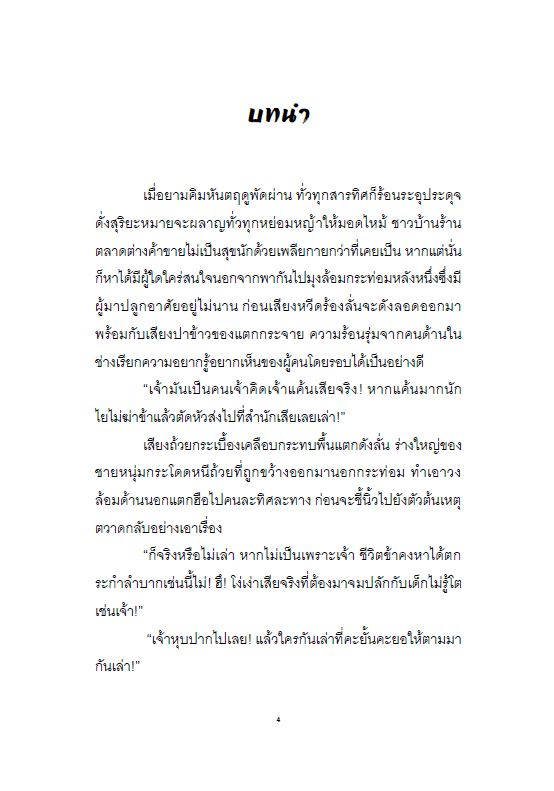 บทนำ

เมื่อยามคิมหันตฤดูพัดผ่าน ทั่วทุกสารทิศก็ร้อนระอุประดุจดั่งสุริยะหมายจะผลาญทั่วทุกหย่อมหญ้าให้มอดไหม้ ชาวบ้านร้านตลาดต่างค้าขายไม่เป็นสุขนักด้วยเพลียกายกว่าที่เคยเป็น หากแต่นั่นก็หาได้มีผู้ใดใคร่สนใจนอกจากพากันไปมุงล้อมกระท่อมหลังหนึ่งซึ่งมีผู้มาปลูกอาศัยอยู่ไม่นาน ก่อนเสียงหวีดร้องลั่นจะดังลอดออกมาพร้อมกับเสียงปาข้าวของแตกกระจาย ความร้อนรุ่มจากคนด้านในช่างเรียกความอยากรู้อยากเห็นของผู้คนโดยรอบได้เป็นอย่างดี

“เจ้ามันเป็นคนเจ้าคิดเจ้าแค้นเสียจริง! หากแค้นมากนักไยไม่ฆ่าข้าแล้วตัดหัวส่งไปที่สำนักเสียเลยเล่า!”

เสียงถ้วยกระเบื้องเคลือบกระทบพื้นแตกดังลั่น ร่างใหญ่ของชายหนุ่มกระโดดหนีถ้วยที่ถูกขว้างออกมานอกกระท่อม ทำเอาวงล้อมด้านนอกแตกฮือไปคนละทิศละทาง ก่อนจะชี้นิ้วไปยังตัวต้นเหตุตวาดกลับอย่างเอาเรื่อง

“ก็จริงหรือไม่เล่า หากไม่เป็นเพราะเจ้า ชีวิตข้าคงหาได้ตกระกำลำบากเช่นนี้ไม่! ฮึ! โง่เง่าเสียจริงที่ต้องมาจมปลักกับเด็กไม่รู้โตเช่นเจ้า!”

“เจ้าหุบปากไปเลย! แล้วใครกันเล่าที่คะยั้นคะยอให้ตามมากันเล่า!”

4